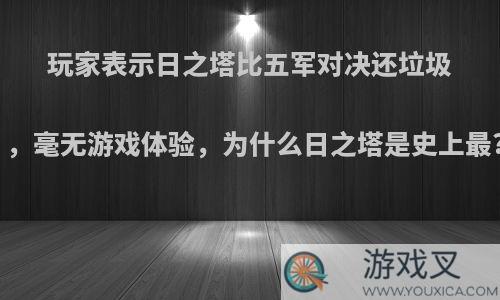 玩家表示日之塔比五军对决还垃圾

，毫无游戏体验，为什么日之塔是史上最？

游戏叉
WWW.YOUXICA.COM